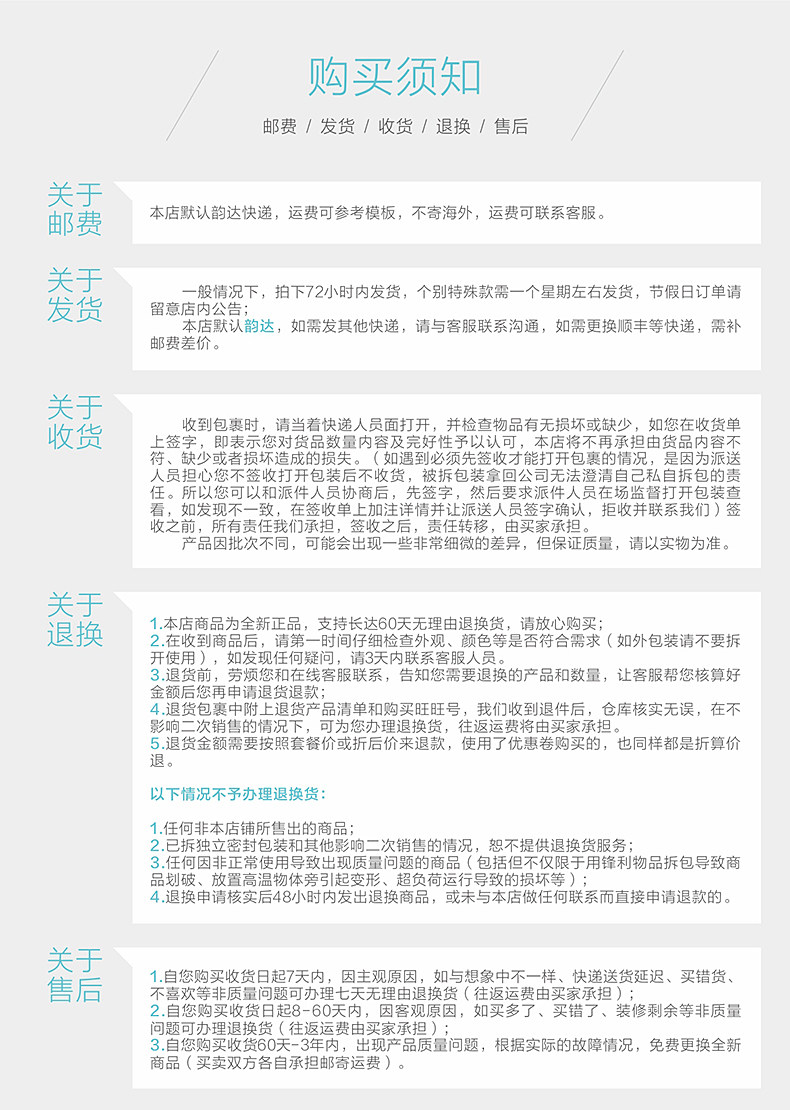 购买须知

邮费 / 发货 / 收货 / 退换 / 售后

关于邮费

本店默认韵达快递，运费可参考模板，不寄海外，运费可联系客服。

关于发货

一般情况下，拍下72小时内发货，个别特殊款需一个星期左右发货，节假日订单请留意店内公告；
本店默认韵达，如需发其他快递，请与客服联系沟通，如需更换顺丰等快递，需补邮费差价。

关于收货

收到包裹时，请当着快递人员面打开，并检查物品有无损坏或缺少，如您在收货单上签字，即表示您对货品数量内容及完好性予以认可，本店将不再承担由货品内容不符、缺少或者损坏造成的损失。（如遇到必须先签收才能打开包裹的情况，是因为派送人员担心您不签收打开包装后不收货，被拆包装拿回公司无法澄清自己私自拆包的责任。所以您可以和派件人员协商后，先签字，然后要求派件人员在场监督打开包装查看，如发现不一致，在签收单上加注详情并让派送人员签字确认，拒收并联系我们）签收之前，所有责任我们承担，签收之后，责任转移，由买家承担。
产品因批次不同，可能会出现一些非常细微的差异，但保证质量，请以实物为准。

关于退换

1.本店商品为全新正品，支持长达60天无理由退换货，请放心购买；
2.在收到商品后，请第一时间仔细检查外观、颜色等是否符合需求（如外包装请不要拆开使用），如发现任何疑问，请3天内联系客服人员。
3.退货前，劳烦您和在线客服联系，告知您需要退换的产品和数量，让客服帮您核算好金额后您再申请退货退款；
4.退货包裹中附上退货产品清单和购买旺旺号，我们收到退件后，仓库核实无误，在不影响二次销售的情况下，可为您办理退换货，往返运费将由买家承担。
5.退货金额需要按照套餐价或折后价来退款，使用了优惠卷购买的，也同样都是折算价退。

以下情况不予办理退换货：

1.任何非本店铺所售出的商品；
2.已拆独立密封包装和其他影响二次销售的情况，恕不提供退换货服务；
3.任何因非正常使用导致出现质量问题的商品（包括但不仅限于用锋利物品拆包导致商品划破、放置高温物体旁引起变形、超负荷运行导致的损坏等）；
4.退换申请核实后48小时内发出退换商品，或未与本店做任何联系而直接申请退款的。

关于售后

1.自您购买收货日起7天内，因主观原因，如与想象中不一样、快递送货延迟、买错货、不喜欢等非质量问题可办理七天无理由退换货（往返运费由买家承担）；
2.自您购买收货日起8-60天内，因客观原因，如买多了、买错了、装修剩余等非质量问题可办理退换货（往返运费由买家承担）；
3.自您购买收货60天-3年内，出现产品质量问题，根据实际的故障情况，免费更换全新商品（买卖双方各自承担邮寄运费）。